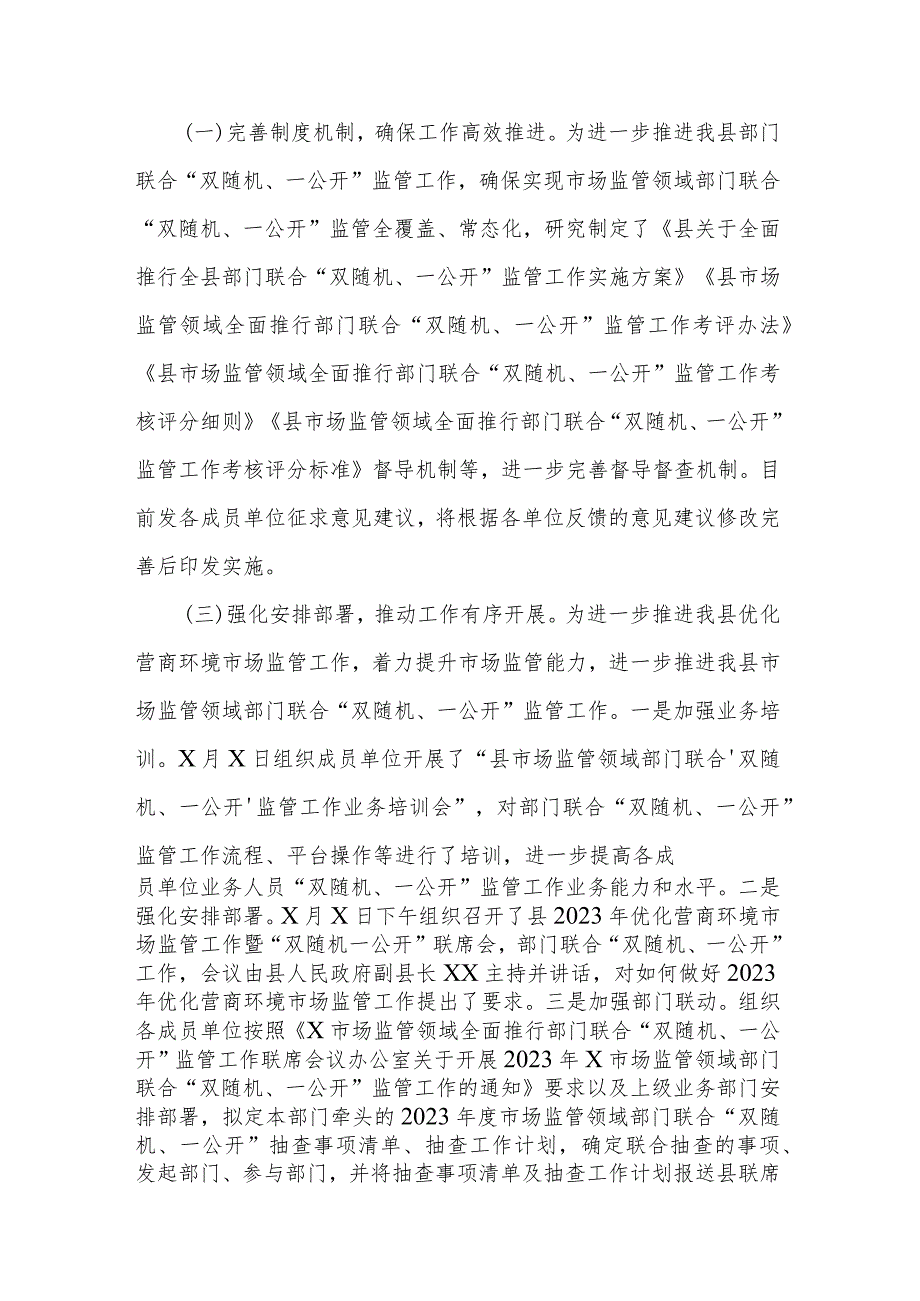 (一)完善制度机制，确保工作高效推进。为进一步推进我县部门联合“双随机、一公开”监管工作，确保实现市场监管领域部门联合“双随机、一公开”监管全覆盖、常态化，研究制定了《县关于全面推行全县部门联合“双随机、一公开”监管工作实施方案》《县市场监管领域全面推行部门联合“双随机、一公开”监管工作考评办法》《县市场监管领域全面推行部门联合“双随机、一公开”监管工作考核评分细则》《县市场监管领域全面推行部门联合“双随机、一公开”监管工作考核评分标准》督导机制等，进一步完善督导督查机制。目前发各成员单位征求意见建议，将根据各单位反馈的意见建议修改完善后印发实施。

(三)强化安排部署，推动工作有序开展。为进一步推进我县优化营商环境市场监管工作，着力提升市场监管能力，进一步推进我县市场监管领域部门联合“双随机、一公开”监管工作。一是加强业务培训。X月X日组织成员单位开展了“县市场监管领域部门联合'双随机、一公开'监管工作业务培训会”，对部门联合“双随机、一公开”监管工作流程、平台操作等进行了培训，进一步提高各成员单位业务人员“双随机、一公开”监管工作业务能力和水平。二是强化安排部署。X月X日下午组织召开了县2023年优化营商环境市场监管工作暨“双随机一公开”联席会，部门联合“双随机、一公开”工作，会议由县人民政府副县长XX主持并讲话，对如何做好2023年优化营商环境市场监管工作提出了要求。三是加强部门联动。组织各成员单位按照《X市场监管领域全面推行部门联合“双随机、一公开”监管工作联席会议办公室关于开展2023年X市场监管领域部门联合“双随机、一公开”监管工作的通知》要求以及上级业务部门安排部署，拟定本部门牵头的2023年度市场监管领域部门联合“双随机、一公开”抽查事项清单、抽查工作计划，确定联合抽查的事项、发起部门、参与部门，并将抽查事项清单及抽查工作计划报送县联席